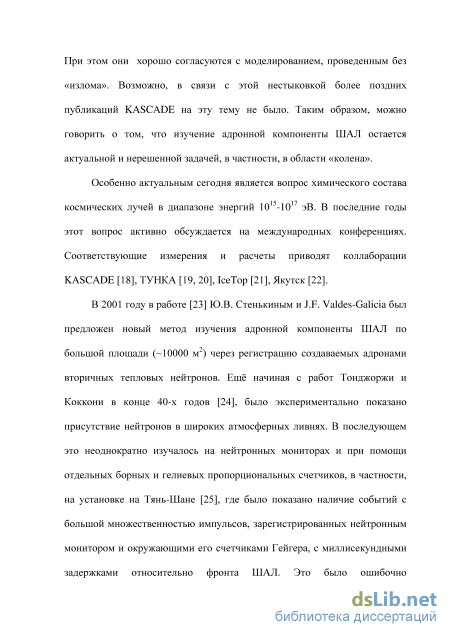 При этом они хорошо согласуются с моделированием, проведенным без «излома». Возможно, в связи с этой нестыковкой более поздних публикаций KASCADE на эту тему не было. Таким образом, можно говорить о том, что изучение адронной компоненты ШАЛ остается актуальной и нерешенной задачей, в частности, в области «колена».

Особенно актуальным сегодня является вопрос химического состава космических лучей в диапазоне энергий $10^{15}$-$10^{17}$ эВ. В последние годы этот вопрос активно обсуждается на международных конференциях. Соответствующие измерения и расчеты приводят коллаборации KASCADE [18], ТУНКА [19, 20], IceTop [21], Якутск [22].

В 2001 году в работе [23] Ю.В. Стенькиным и J.F. Valdes-Galicia был предложен новый метод изучения адронной компоненты ШАЛ по большой площади (~10000 м$^2$) через регистрацию создаваемых адронами вторичных тепловых нейтронов. Ещё начиная с работ Тонджоржи и Коккони в конце 40-х годов [24], было экспериментально показано присутствие нейтронов в широких атмосферных ливнях. В последующем это неоднократно изучалось на нейтронных мониторах и при помощи отдельных борных и гелиевых пропорциональных счетчиков, в частности, на установке на Тянь-Шане [25], где было показано наличие событий с большой множественностью импульсов, зарегистрированных нейтронным монитором и окружающими его счетчиками Гейгера, с миллисекундными задержками относительно фронта ШАЛ. Это было ошибочно

dsLib.net
библиотека диссертаций